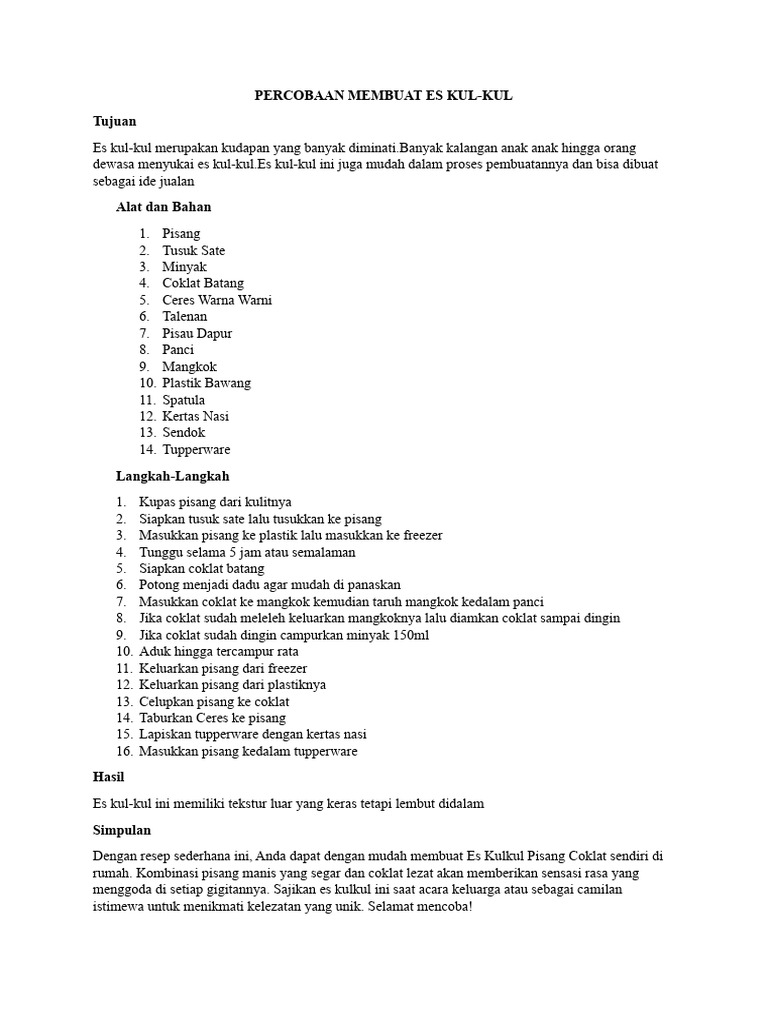 PERCOBAAN MEMBUAT ES KUL-KUL

Tujuan

Es kul-kul merupakan kudapan yang banyak diminati.Banyak kalangan anak anak hingga orang dewasa menyukai es kul-kul.Es kul-kul ini juga mudah dalam proses pembuatannya dan bisa dibuat sebagai ide jualan

Alat dan Bahan

1. Pisang
2. Tusuk Sate
3. Minyak
4. Coklat Batang
5. Ceres Warna Warni
6. Talenan
7. Pisau Dapur
8. Panci
9. Mangkok
10. Plastik Bawang
11. Spatula
12. Kertas Nasi
13. Sendok
14. Tupperware

Langkah-Langkah

1. Kupas pisang dari kulitnya
2. Siapkan tusuk sate lalu tusukkan ke pisang
3. Masukkan pisang ke plastik lalu masukkan ke freezer
4. Tunggu selama 5 jam atau semalaman
5. Siapkan coklat batang
6. Potong menjadi dadu agar mudah di panaskan
7. Masukkan coklat ke mangkok kemudian taruh mangkok kedalam panci
8. Jika coklat sudah meleleh keluarkan mangkoknya lalu diamkan coklat sampai dingin
9. Jika coklat sudah dingin campurkan minyak 150ml
10. Aduk hingga tercampur rata
11. Keluarkan pisang dari freezer
12. Keluarkan pisang dari plastiknya
13. Celupkan pisang ke coklat
14. Taburkan Ceres ke pisang
15. Lapiskan tupperware dengan kertas nasi
16. Masukkan pisang kedalam tupperware

Hasil

Es kul-kul ini memiliki tekstur luar yang keras tetapi lembut didalam

Simpulan

Dengan resep sederhana ini, Anda dapat dengan mudah membuat Es Kulkul Pisang Coklat sendiri di rumah. Kombinasi pisang manis yang segar dan coklat lezat akan memberikan sensasi rasa yang menggoda di setiap gigitannya. Sajikan es kulkul ini saat acara keluarga atau sebagai camilan istimewa untuk menikmati kelezatan yang unik. Selamat mencoba!